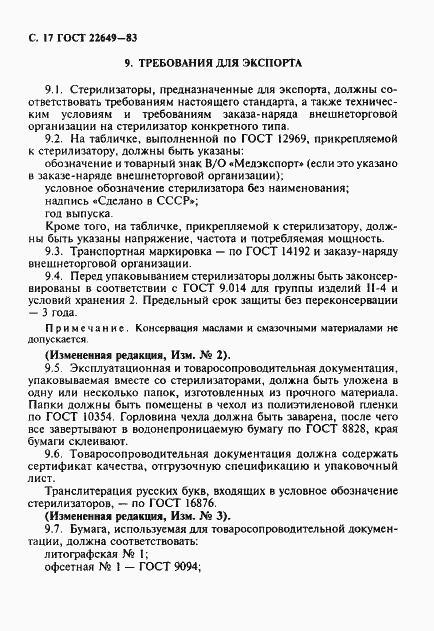 С. 17 ГОСТ 22649—83

9. ТРЕБОВАНИЯ ДЛЯ ЭКСПОРТА

9.1. Стерилизаторы, предназначенные для экспорта, должны соответствовать требованиям настоящего стандарта, а также техническим условиям и требованиям заказа-наряда внешнеторговой организации на стерилизатор конкретного типа.

9.2. На табличке, выполненной по ГОСТ 12969, прикрепляемой к стерилизатору, должны быть указаны:

обозначение и товарный знак В/О «Медэкспорт» (если это указано в заказе-наряде внешнеторговой организации);

условное обозначение стерилизатора без наименования;

надпись «Сделано в СССР»;

год выпуска.

Кроме того, на табличке, прикрепляемой к стерилизатору, должны быть указаны напряжение, частота и потребляемая мощность.

9.3. Транспортная маркировка — по ГОСТ 14192 и заказу-наряду внешнеторговой организации.

9.4. Перед упаковыванием стерилизаторы должны быть законсервированы в соответствии с ГОСТ 9.014 для группы изделий II-4 и условий хранения 2. Предельный срок защиты без переконсервации — 3 года.

Примечание. Консервация маслами и смазочными материалами не допускается.

(Измененная редакция, Изм. № 2).

9.5. Эксплуатационная и товаросопроводительная документация, упаковываемая вместе со стерилизаторами, должна быть уложена в одну или несколько папок, изготовленных из прочного материала. Папки должны быть помещены в чехол из полиэтиленовой пленки по ГОСТ 10354. Горловина чехла должна быть заварена, после чего все завертывают в водонепроницаемую бумагу по ГОСТ 8828, края бумаги склеивают.

9.6. Товаросопроводительная документация должна содержать сертификат качества, отгрузочную спецификацию и упаковочный лист.

Транслитерация русских букв, входящих в условное обозначение стерилизаторов, — по ГОСТ 16876.

(Измененная редакция, Изм. № 3).

9.7. Бумага, используемая для товаросопроводительной документации, должна соответствовать:

литографская № 1;

офсетная № 1 — ГОСТ 9094;